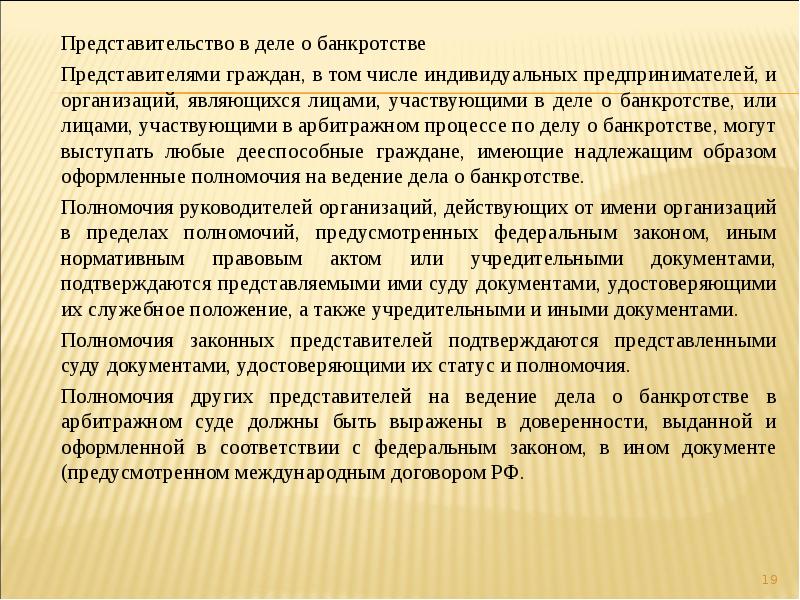 Представительство в деле о банкротстве

Представителями граждан, в том числе индивидуальных предпринимателей, и организаций, являющихся лицами, участвующими в деле о банкротстве, или лицами, участвующими в арбитражном процессе по делу о банкротстве, могут выступать любые дееспособные граждане, имеющие надлежащим образом оформленные полномочия на ведение дела о банкротстве.

Полномочия руководителей организаций, действующих от имени организаций в пределах полномочий, предусмотренных федеральным законом, иным нормативным правовым актом или учредительными документами, подтверждаются представляемыми ими суду документами, удостоверяющими их служебное положение, а также учредительными и иными документами.

Полномочия законных представителей подтверждаются представленными суду документами, удостоверяющими их статус и полномочия.

Полномочия других представителей на ведение дела о банкротстве в арбитражном суде должны быть выражены в доверенности, выданной и оформленной в соответствии с федеральным законом, в ином документе (предусмотренном международным договором РФ.

19